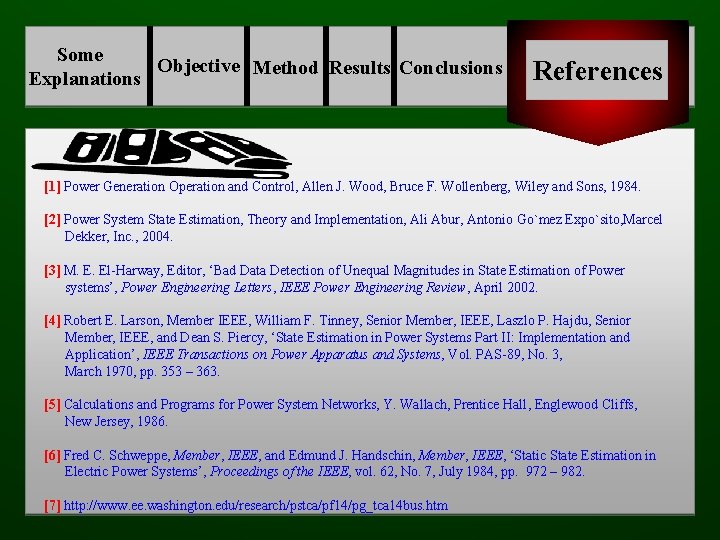 Some Explanations

Objective

Method

Results

Conclusions

References

[1] Power Generation Operation and Control, Allen J. Wood, Bruce F. Wollenberg, Wiley and Sons, 1984.

[2] Power System State Estimation, Theory and Implementation, Ali Abur, Antonio Go`mez Expo`sito,Marcel Dekker, Inc., 2004.

[3] M. E. El-Harway, Editor, 'Bad Data Detection of Unequal Magnitudes in State Estimation of Power systems', Power Engineering Letters, IEEE Power Engineering Review, April 2002.

[4] Robert E. Larson, Member IEEE, William F. Tinney, Senior Member, IEEE, Laszlo P. Hajdu, Senior Member, IEEE, and Dean S. Piercy, 'State Estimation in Power Systems Part II: Implementation and Application', IEEE Transactions on Power Apparatus and Systems, Vol. PAS-89, No. 3, March 1970, pp. 353 – 363.

[5] Calculations and Programs for Power System Networks, Y. Wallach, Prentice Hall, Englewood Cliffs, New Jersey, 1986.

[6] Fred C. Schweppe, Member, IEEE, and Edmund J. Handschin, Member, IEEE, 'Static State Estimation in Electric Power Systems', Proceedings of the IEEE, vol. 62, No. 7, July 1984, pp. 972 – 982.

[7] http://www.ee.washington.edu/research/pstca/pf14/pg_tca14bus.htm